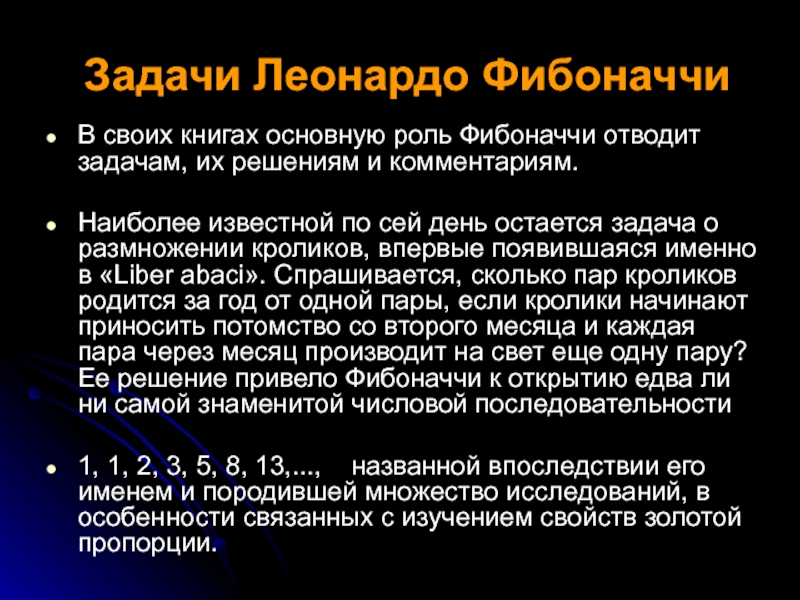 Задачи Леонардо Фибоначчи

• В своих книгах основную роль Фибоначчи отводит задачам, их решениям и комментариям.

• Наиболее известной по сей день остается задача о размножении кроликов, впервые появившаяся именно в «Liber abaci». Спрашивается, сколько пар кроликов родится за год от одной пары, если кролики начинают приносить потомство со второго месяца и каждая пара через месяц производит на свет еще одну пару? Ее решение привело Фибоначчи к открытию едва ли ни самой знаменитой числовой последовательности

• 1, 1, 2, 3, 5, 8, 13,..., названной впоследствии его именем и породившей множество исследований, в особенности связанных с изучением свойств золотой пропорции.